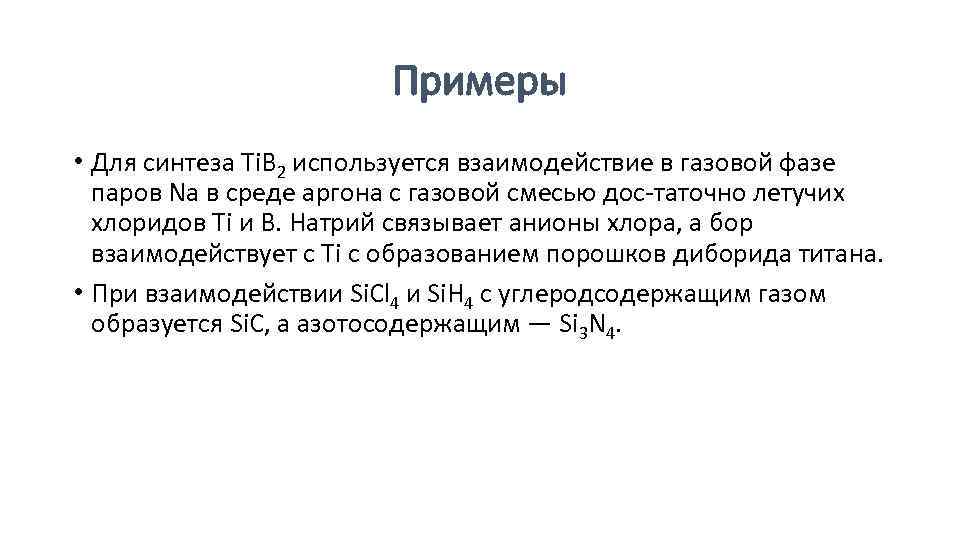 Примеры

• Для синтеза $TiB_2$ используется взаимодействие в газовой фазе паров Na в среде аргона с газовой смесью дос-таточно летучих хлоридов Ti и B. Натрий связывает анионы хлора, а бор взаимодействует с Ti с образованием порошков диборида титана.

• При взаимодействии $SiCl_4$ и $SiH_4$ с углеродсодержащим газом образуется SiC, а азотосодержащим — $Si_3N_4$.